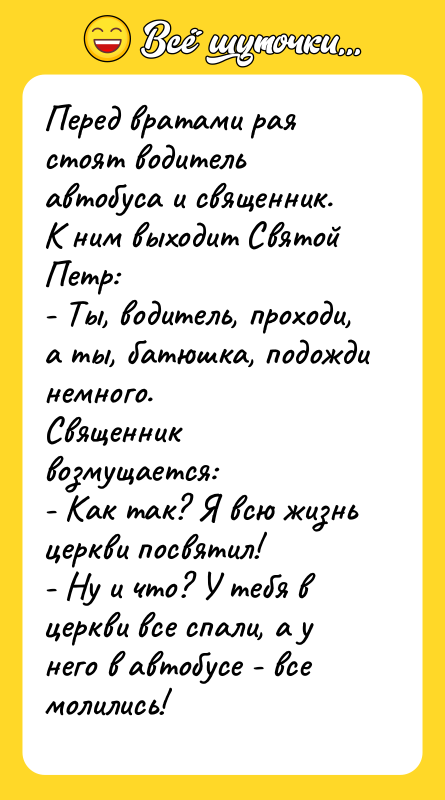 Всё шуточки...

Перед вратами рая стоят водитель автобуса и священник. К ним выходит Святой Петр:
- Ты, водитель, проходи, а ты, батюшка, подожди немного.
Священник возмущается:
- Как так? Я всю жизнь церкви посвятил!
- Ну и что? У тебя в церкви все спали, а у него в автобусе - все молились!